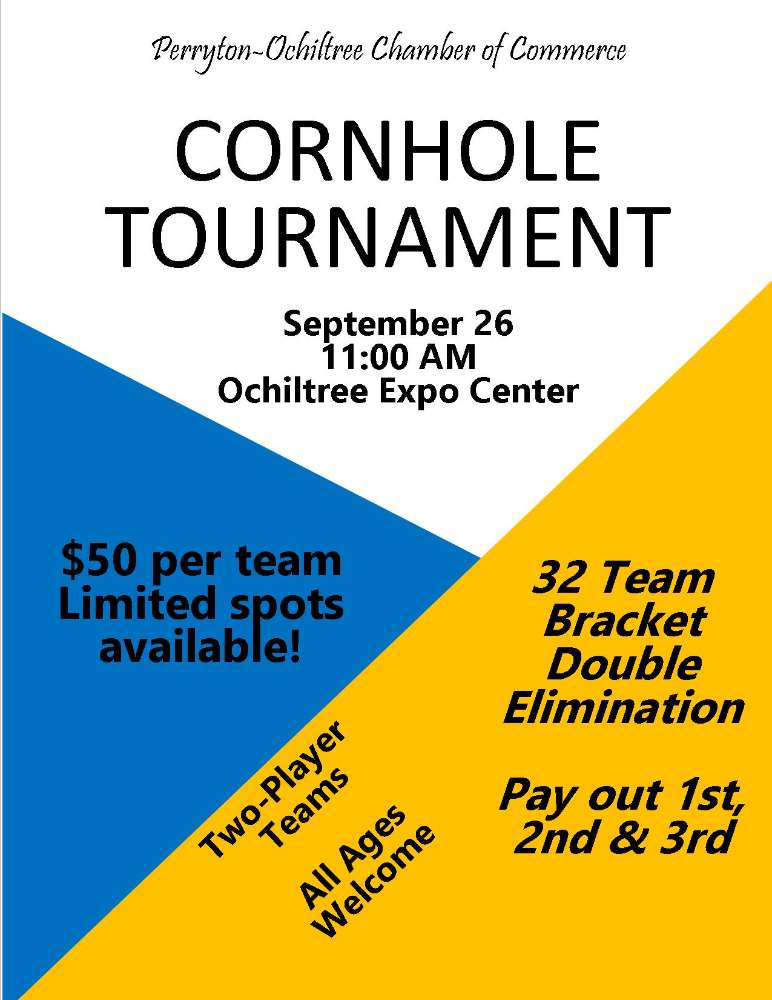 Perryton-Ochiltree Chamber of Commerce

CORNHOLE TOURNAMENT

September 26
11:00 AM
Ochiltree Expo Center

$50 per team
Limited spots available!

32 Team Bracket Double Elimination

Pay out 1st, 2nd & 3rd

Two-Player Teams

All Ages Welcome